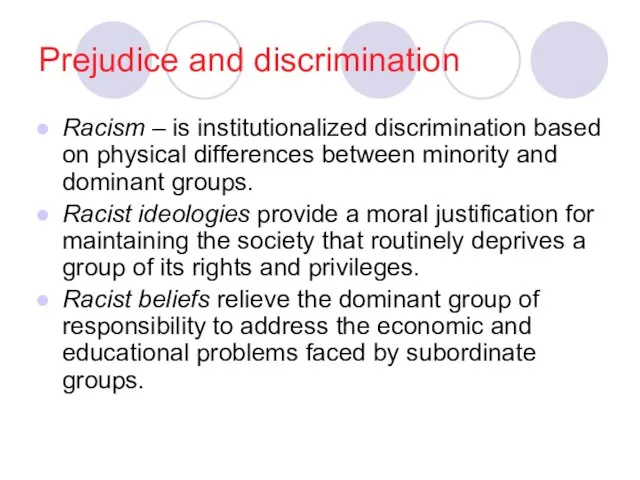 Prejudice and discrimination

Racism – is institutionalized discrimination based on physical differences between minority and dominant groups.

Racist ideologies provide a moral justification for maintaining the society that routinely deprives a group of its rights and privileges.

Racist beliefs relieve the dominant group of responsibility to address the economic and educational problems faced by subordinate groups.